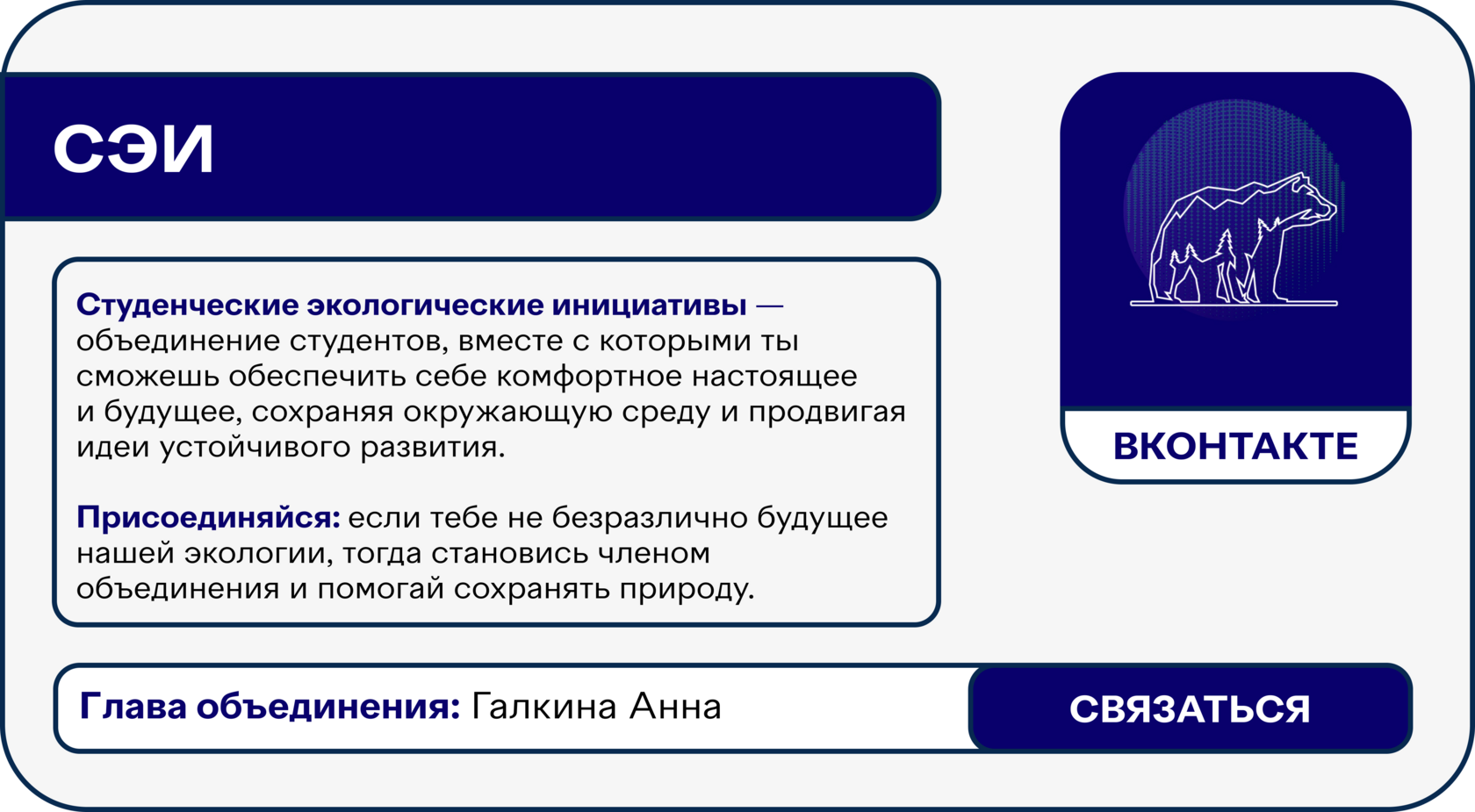 СЭИ

Студенческие экологические инициативы — объединение студентов, вместе с которыми ты сможешь обеспечить себе комфортное настоящее и будущее, сохраняя окружающую среду и продвигая идеи устойчивого развития.

Присоединяйся: если тебе не безразлично будущее нашей экологии, тогда становись членом объединения и помогай сохранять природу.

ВКОНТАКТЕ

Глава объединения: Галкина Анна

СВЯЗАТЬСЯ